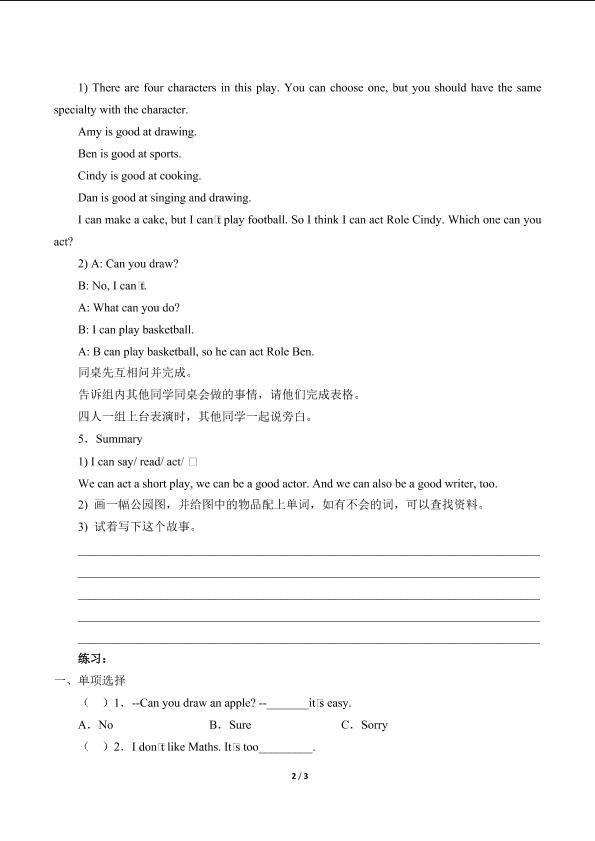 1) There are four characters in this play. You can choose one, but you should have the same specialty with the character.

Amy is good at drawing.

Ben is good at sports.

Cindy is good at cooking.

Dan is good at singing and drawing.

I can make a cake, but I can□t play football. So I think I can act Role Cindy. Which one can you act?

2) A: Can you draw?

B: No, I can□t.

A: What can you do?

B: I can play basketball.

A: B can play basketball, so he can act Role Ben.

同桌先互相问并完成。

告诉组内其他同学同桌会做的事情，请他们完成表格。

四人一组上台表演时，其他同学一起说旁白。

5．Summary

1) I can say/ read/ act/ □

We can act a short play, we can be a good actor. And we can also be a good writer, too.

2) 画一幅公园图，并给图中的物品配上单词，如有不会的词，可以查找资料。

3) 试着写下这个故事。

练习：

一、单项选择

（ ）1．--Can you draw an apple? --_______it□s easy.

A．No B．Sure C．Sorry

（ ）2．I don□t like Maths. It□s too_________.

2 / 3